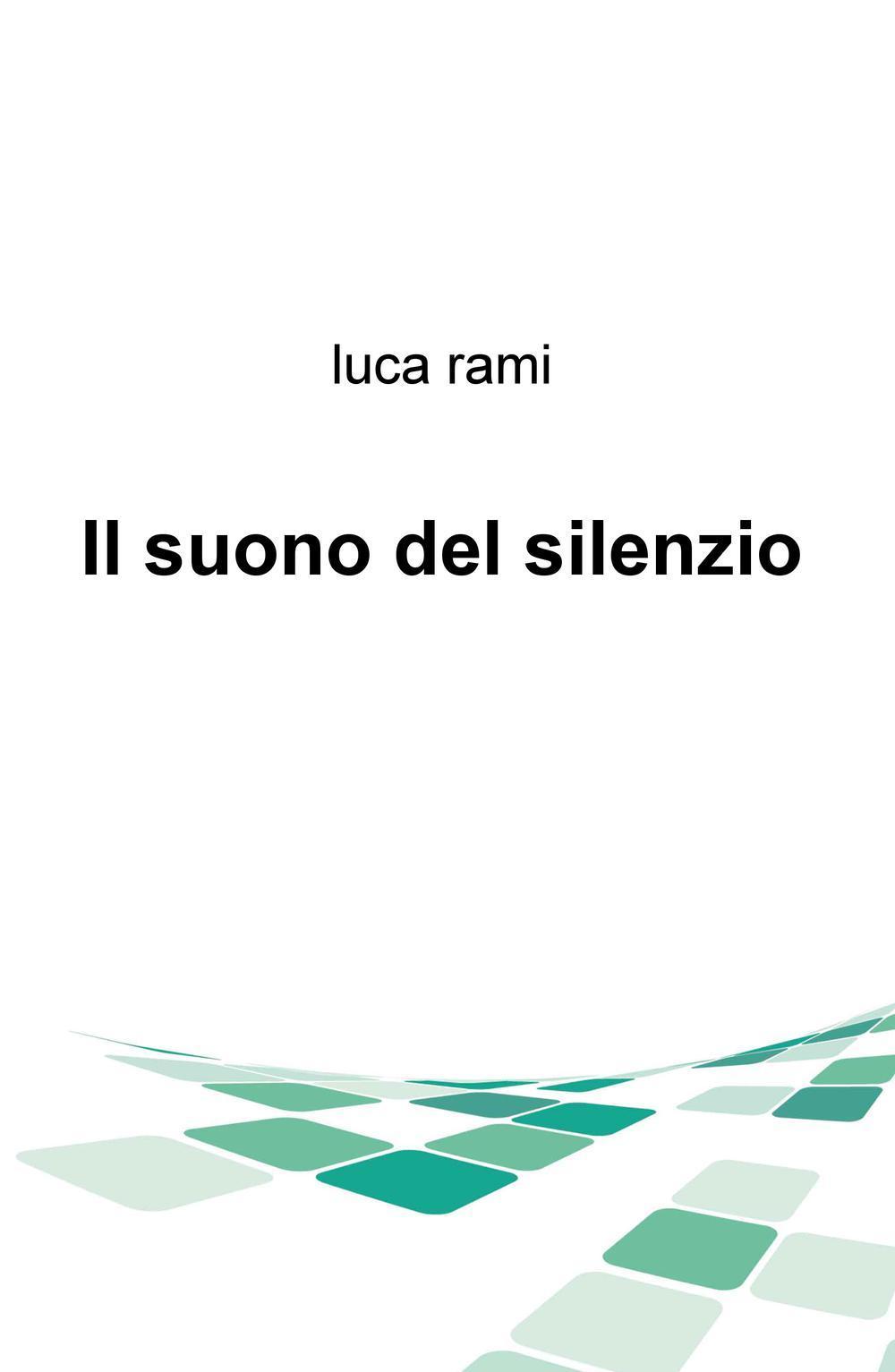 luca rami

Il suono del silenzio